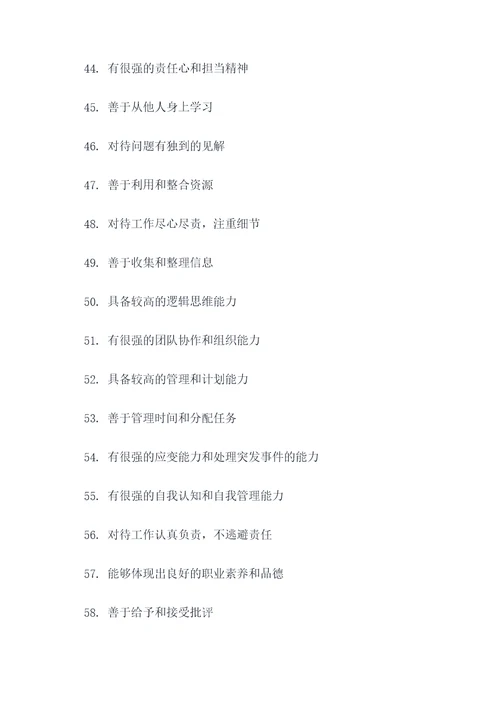 44. 有很强的责任心和担当精神

45. 善于从他人身上学习

46. 对待问题有独到的见解

47. 善于利用和整合资源

48. 对待工作尽心尽责，注重细节

49. 善于收集和整理信息

50. 具备较高的逻辑思维能力

51. 有很强的团队协作和组织能力

52. 具备较高的管理和计划能力

53. 善于管理时间和分配任务

54. 有很强的应变能力和处理突发事件的能力

55. 有很强的自我认知和自我管理能力

56. 对待工作认真负责，不逃避责任

57. 能够体现出良好的职业素养和品德

58. 善于给予和接受批评